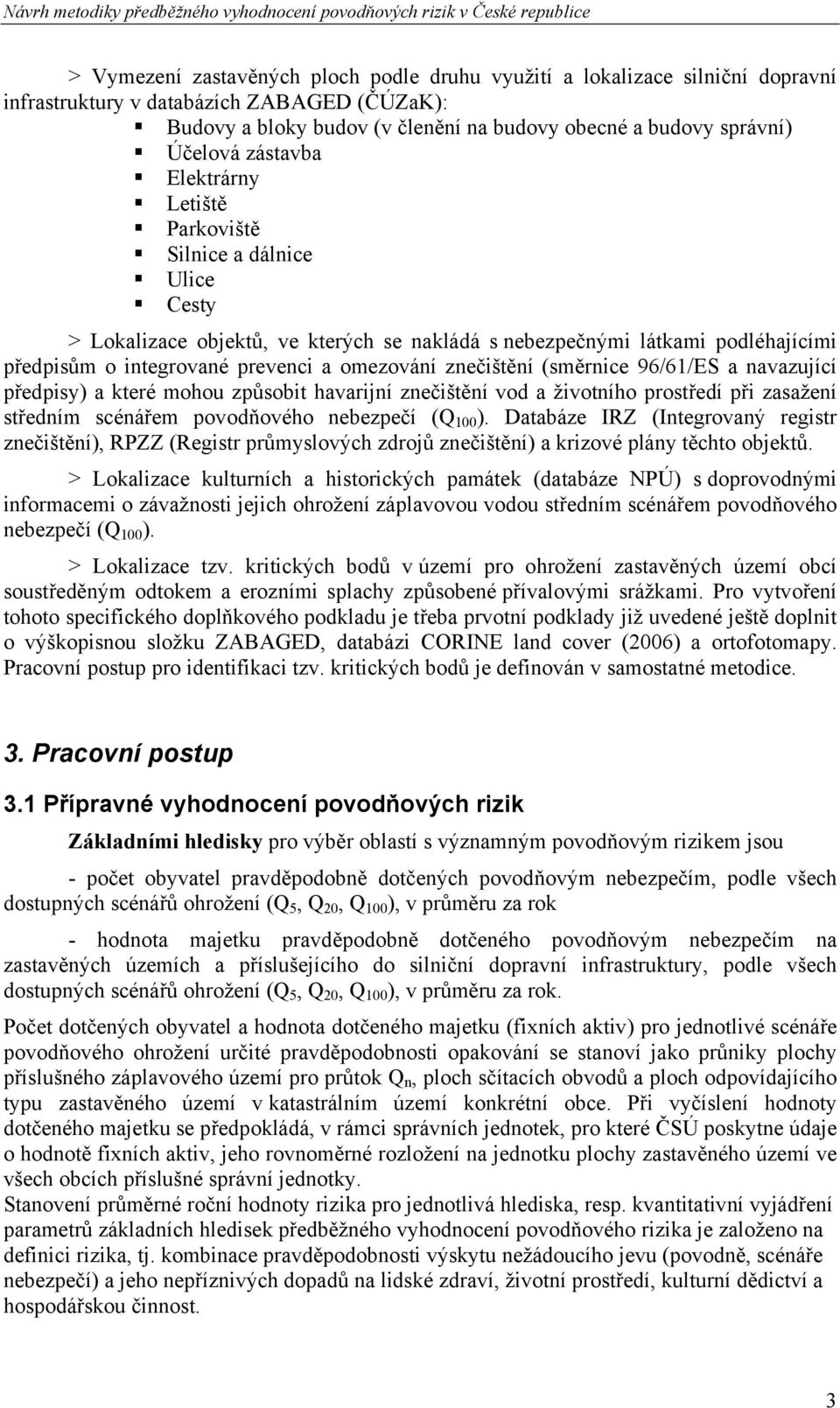 Návrh metodiky předběžného vyhodnocení povodňových rizik v České republice

> Vymezení zastavěných ploch podle druhu využití a lokalizace silniční dopravní infrastruktury v databázích ZABAGED (ČÚZaK):

▪ Budovy a bloky budov (v členění na budovy obecné a budovy správní)
▪ Účelová zástavba
▪ Elektrárny
▪ Letiště
▪ Parkoviště
▪ Silnice a dálnice
▪ Ulice
▪ Cesty

> Lokalizace objektů, ve kterých se nakládá s nebezpečnými látkami podléhajícími předpisům o integrované prevenci a omezování znečištění (směrnice 96/61/ES a navazující předpisy) a které mohou způsobit havarijní znečištění vod a životního prostředí při zasažení středním scénářem povodňového nebezpečí ($Q_{100}$). Databáze IRZ (Integrovaný registr znečištění), RPZZ (Registr průmyslových zdrojů znečištění) a krizové plány těchto objektů.

> Lokalizace kulturních a historických památek (databáze NPÚ) s doprovodnými informacemi o závažnosti jejich ohrožení záplavovou vodou středním scénářem povodňového nebezpečí ($Q_{100}$).

> Lokalizace tzv. kritických bodů v území pro ohrožení zastavěných území obcí soustředěným odtokem a erozními splachy způsobené přívalovými srážkami. Pro vytvoření tohoto specifického doplňkového podkladu je třeba prvotní podklady již uvedené ještě doplnit o výškopisnou složku ZABAGED, databázi CORINE land cover (2006) a ortofotomapy. Pracovní postup pro identifikaci tzv. kritických bodů je definován v samostatné metodice.

3. Pracovní postup

3.1 Přípravné vyhodnocení povodňových rizik

Základními hledisky pro výběr oblastí s významným povodňovým rizikem jsou

- počet obyvatel pravděpodobně dotčených povodňovým nebezpečím, podle všech dostupných scénářů ohrožení ($Q_5$, $Q_{20}$, $Q_{100}$), v průměru za rok

- hodnota majetku pravděpodobně dotčeného povodňovým nebezpečím na zastavěných územích a příslušejícího do silniční dopravní infrastruktury, podle všech dostupných scénářů ohrožení ($Q_5$, $Q_{20}$, $Q_{100}$), v průměru za rok.

Počet dotčených obyvatel a hodnota dotčeného majetku (fixních aktiv) pro jednotlivé scénáře povodňového ohrožení určité pravděpodobnosti opakování se stanoví jako průniky plochy příslušného záplavového území pro průtok $Q_n$, ploch sčítacích obvodů a ploch odpovídajícího typu zastavěného území v katastrálním území konkrétní obce. Při vyčíslení hodnoty dotčeného majetku se předpokládá, v rámci správních jednotek, pro které ČSÚ poskytne údaje o hodnotě fixních aktiv, jeho rovnoměrné rozložení na jednotku plochy zastavěného území ve všech obcích příslušné správní jednotky.
Stanovení průměrné roční hodnoty rizika pro jednotlivá hlediska, resp. kvantitativní vyjádření parametrů základních hledisek předběžného vyhodnocení povodňového rizika je založeno na definici rizika, tj. kombinace pravděpodobnosti výskytu nežádoucího jevu (povodně, scénáře nebezpečí) a jeho nepříznivých dopadů na lidské zdraví, životní prostředí, kulturní dědictví a hospodářskou činnost.

3